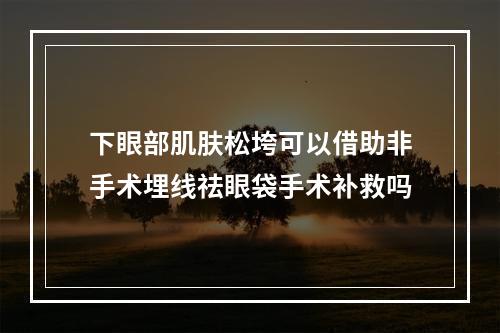 下眼部肌肤松垮可以借助非手术埋线祛眼袋手术补救吗